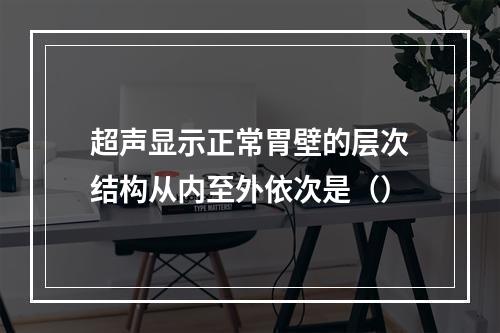 超声显示正常胃壁的层次结构从内至外依次是（）

TYPE MATTERS!